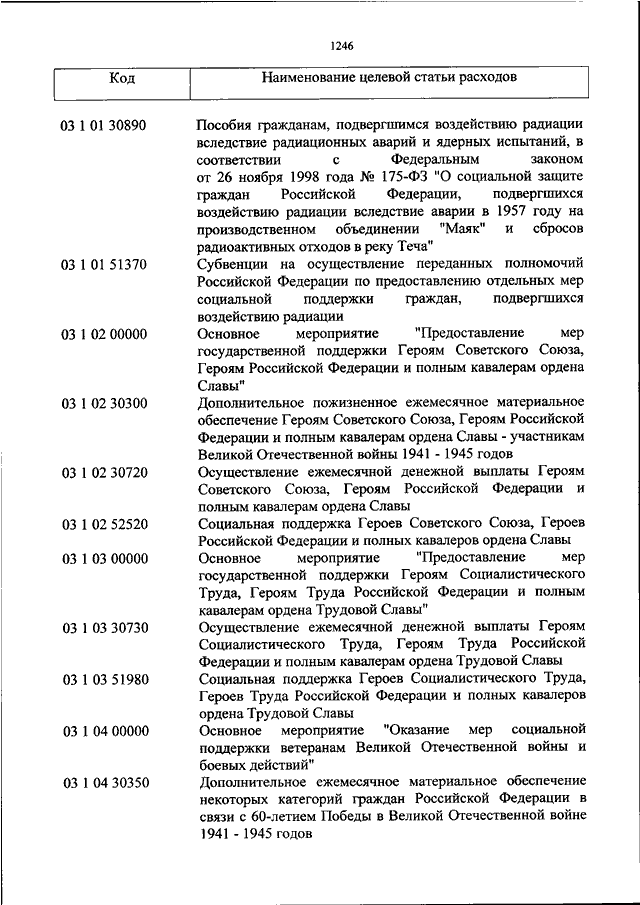 1246

| Код | Наименование целевой статьи расходов |
|---|---|
| 03 1 01 30890 | Пособия гражданам, подвергшимся воздействию радиации вследствие радиационных аварий и ядерных испытаний, в соответствии с Федеральным законом от 26 ноября 1998 года № 175-ФЗ "О социальной защите граждан Российской Федерации, подвергшихся воздействию радиации вследствие аварии в 1957 году на производственном объединении "Маяк" и сбросов радиоактивных отходов в реку Теча" |
| 03 1 01 51370 | Субвенции на осуществление переданных полномочий Российской Федерации по предоставлению отдельных мер социальной поддержки граждан, подвергшихся воздействию радиации |
| 03 1 02 00000 | Основное мероприятие "Предоставление мер государственной поддержки Героям Советского Союза, Героям Российской Федерации и полным кавалерам ордена Славы" |
| 03 1 02 30300 | Дополнительное пожизненное ежемесячное материальное обеспечение Героям Советского Союза, Героям Российской Федерации и полным кавалерам ордена Славы - участникам Великой Отечественной войны 1941 - 1945 годов |
| 03 1 02 30720 | Осуществление ежемесячной денежной выплаты Героям Советского Союза, Героям Российской Федерации и полным кавалерам ордена Славы |
| 03 1 02 52520 | Социальная поддержка Героев Советского Союза, Героев Российской Федерации и полных кавалеров ордена Славы |
| 03 1 03 00000 | Основное мероприятие "Предоставление мер государственной поддержки Героям Социалистического Труда, Героям Труда Российской Федерации и полным кавалерам ордена Трудовой Славы" |
| 03 1 03 30730 | Осуществление ежемесячной денежной выплаты Героям Социалистического Труда, Героям Труда Российской Федерации и полным кавалерам ордена Трудовой Славы |
| 03 1 03 51980 | Социальная поддержка Героев Социалистического Труда, Героев Труда Российской Федерации и полных кавалеров ордена Трудовой Славы |
| 03 1 04 00000 | Основное мероприятие "Оказание мер социальной поддержки ветеранам Великой Отечественной войны и боевых действий" |
| 03 1 04 30350 | Дополнительное ежемесячное материальное обеспечение некоторых категорий граждан Российской Федерации в связи с 60-летием Победы в Великой Отечественной войне 1941 - 1945 годов |